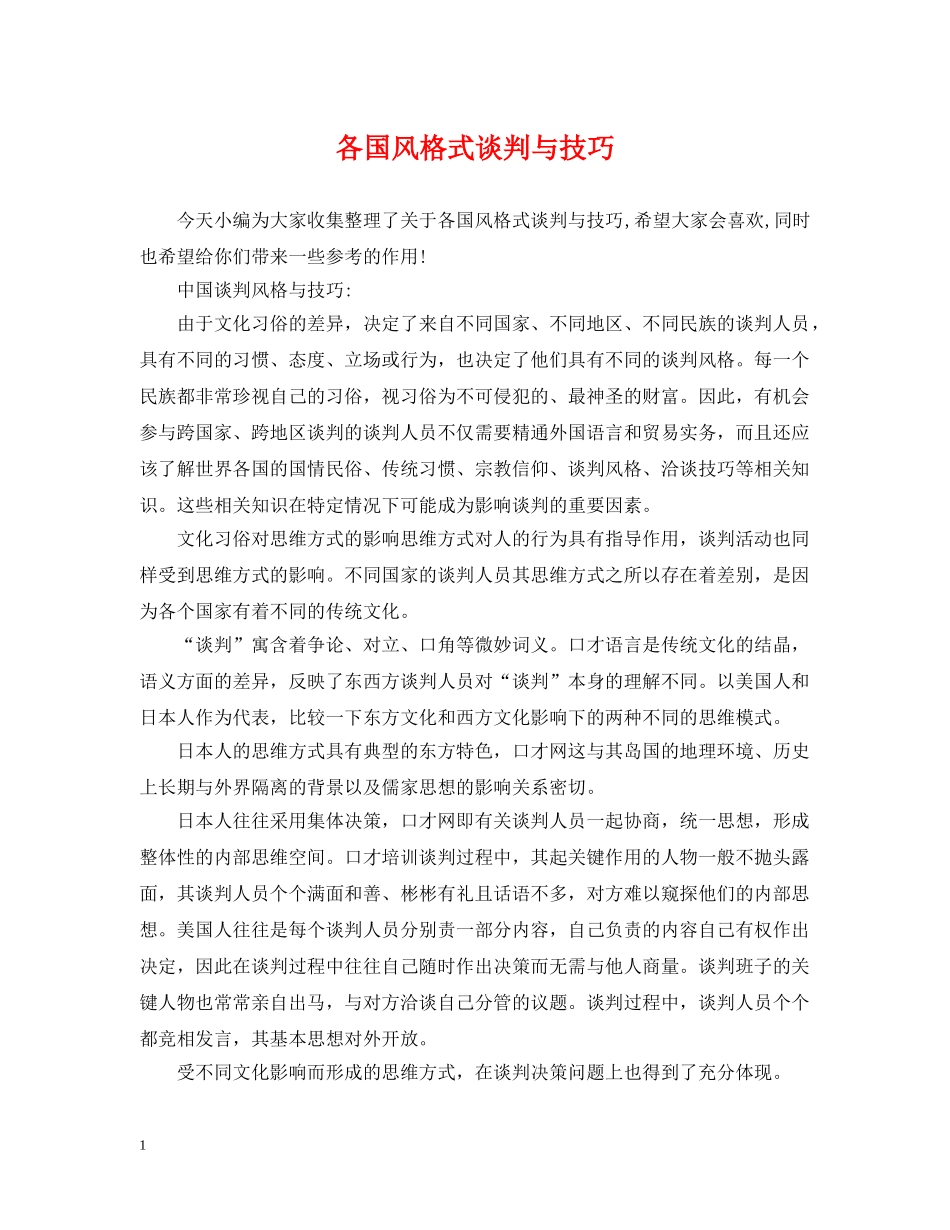 各国风格式谈判与技巧

今天小编为大家收集整理了关于各国风格式谈判与技巧,希望大家会喜欢,同时也希望给你们带来一些参考的作用!

中国谈判风格与技巧:

由于文化习俗的差异，决定了来自不同国家、不同地区、不同民族的谈判人员，具有不同的习惯、态度、立场或行为，也决定了他们具有不同的谈判风格。每一个民族都非常珍视自己的习俗，视习俗为不可侵犯的、最神圣的财富。因此，有机会参与跨国家、跨地区谈判的谈判人员不仅需要精通外国语言和贸易实务，而且还应该了解世界各国的国情民俗、传统习惯、宗教信仰、谈判风格、洽谈技巧等相关知识。这些相关知识在特定情况下可能成为影响谈判的重要因素。

文化习俗对思维方式的影响思维方式对人的行为具有指导作用，谈判活动也同样受到思维方式的影响。不同国家的谈判人员其思维方式之所以存在着差别，是因为各个国家有着不同的传统文化。

“谈判”寓含着争论、对立、口角等微妙词义。口才语言是传统文化的结晶，语义方面的差异，反映了东西方谈判人员对“谈判”本身的理解不同。以美国人和日本人作为代表，比较一下东方文化和西方文化影响下的两种不同的思维模式。

日本人的思维方式具有典型的东方特色，口才网这与其岛国的地理环境、历史上长期与外界隔离的背景以及儒家思想的影响关系密切。

日本人往往采用集体决策，口才网即有关谈判人员一起协商，统一思想，形成整体性的内部思维空间。口才培训谈判过程中，其起关键作用的人物一般不抛头露面，其谈判人员个个满面和善、彬彬有礼且话语不多，对方难以窥探他们的内部思想。美国人往往是每个谈判人员分别责一部分内容，自己负责的内容自己有权作出决定，因此在谈判过程中往往自己随时作出决策而无需与他人商量。谈判班子的关键人物也常常亲自出马，与对方洽谈自己分管的议题。谈判过程中，谈判人员个个都竞相发言，其基本思想对外开放。

受不同文化影响而形成的思维方式，在谈判决策问题上也得到了充分体现。

1